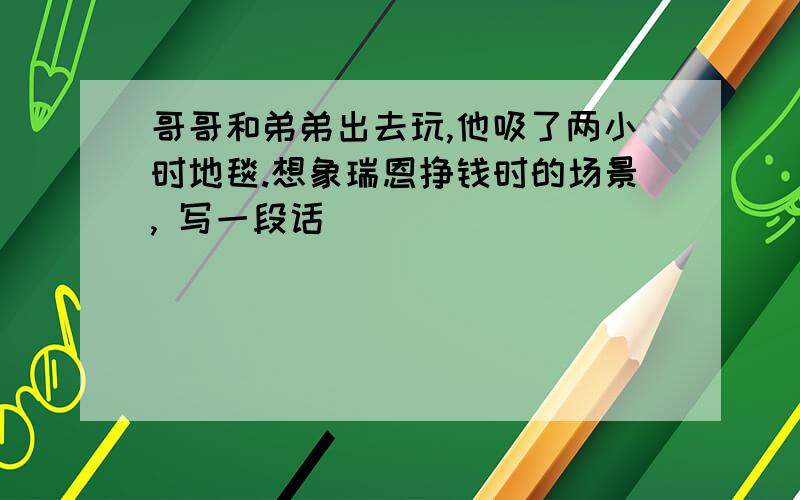 哥哥和弟弟出去玩,他吸了两小时地毯.想象瑞恩挣钱时的场景, 写一段话